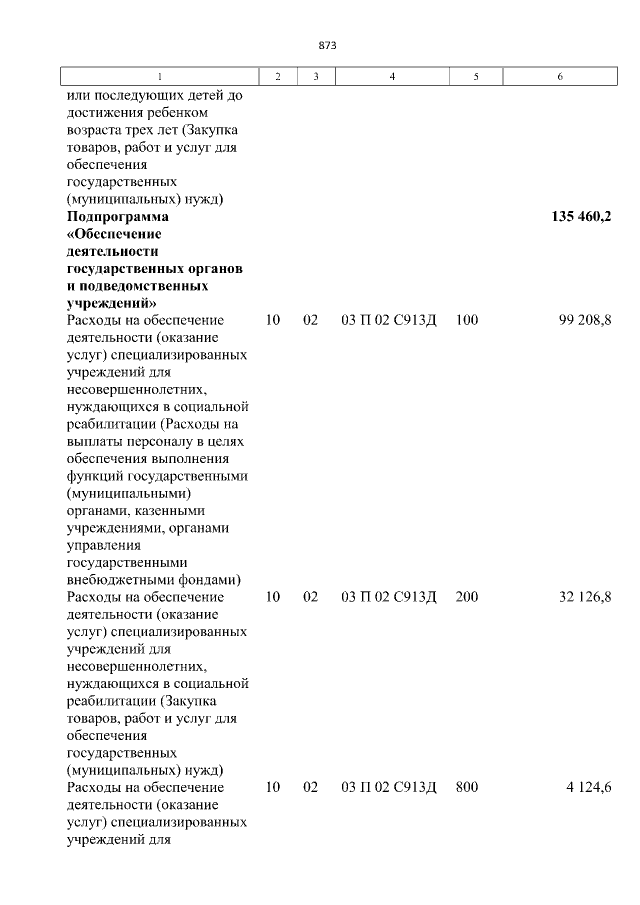 873

| 1 | 2 | 3 | 4 | 5 | 6 |
|---|---|---|---|---|---|
| или последующих детей до достижения ребенком возраста трех лет (Закупка товаров, работ и услуг для обеспечения государственных (муниципальных) нужд) | | | | | |
| **Подпрограмма «Обеспечение деятельности государственных органов и подведомственных учреждений»** | | | | | **135 460,2** |
| Расходы на обеспечение деятельности (оказание услуг) специализированных учреждений для несовершеннолетних, нуждающихся в социальной реабилитации (Расходы на выплаты персоналу в целях обеспечения выполнения функций государственными (муниципальными) органами, казенными учреждениями, органами управления государственными внебюджетными фондами) | 10 | 02 | 03 П 02 С913Д | 100 | 99 208,8 |
| Расходы на обеспечение деятельности (оказание услуг) специализированных учреждений для несовершеннолетних, нуждающихся в социальной реабилитации (Закупка товаров, работ и услуг для обеспечения государственных (муниципальных) нужд) | 10 | 02 | 03 П 02 С913Д | 200 | 32 126,8 |
| Расходы на обеспечение деятельности (оказание услуг) специализированных учреждений для | 10 | 02 | 03 П 02 С913Д | 800 | 4 124,6 |